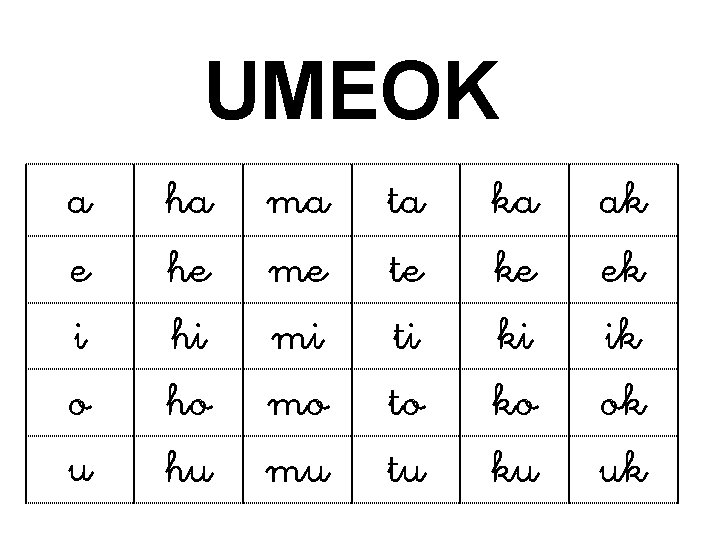 UMEOK

| a | ha | ma | ta | ka | ak |
|---|---|---|---|---|---|
| e | he | me | te | ke | ek |
| i | hi | mi | ti | ki | ik |
| o | ho | mo | to | ko | ok |
| u | hu | mu | tu | ku | uk |